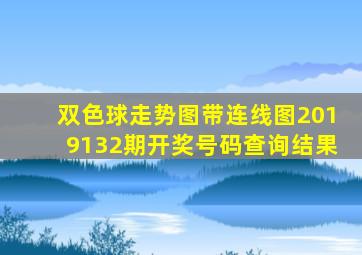 双色球走势图带连线图2019132期开奖号码查询结果